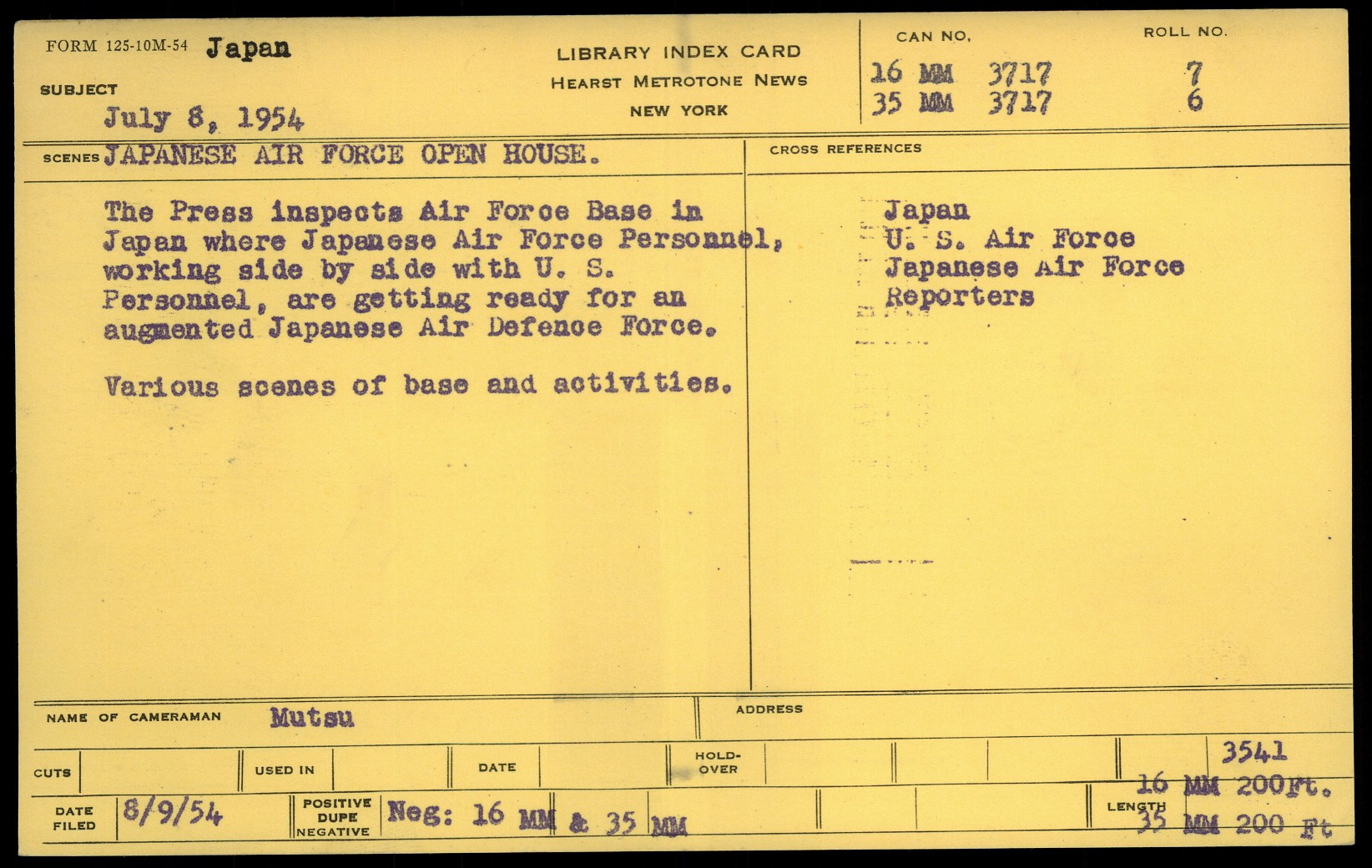 FORM 125-10M-54 Japan

SUBJECT
July 8, 1954

LIBRARY INDEX CARD
HEARST METROTONE NEWS
NEW YORK

CAN NO. ROLL NO.
16 MM 3717 7
35 MM 3717 6

SCENES JAPANESE AIR FORCE OPEN HOUSE.

The Press inspects Air Force Base in Japan where Japanese Air Force Personnel, working side by side with U. S. Personnel, are getting ready for an augmented Japanese Air Defence Force.

Various scenes of base and activities.

CROSS REFERENCES
Japan
U. S. Air Force
Japanese Air Force
Reporters

NAME OF CAMERAMAN Mutsu
ADDRESS

CUTS USED IN DATE HOLD-OVER 3541

DATE FILED 8/9/54 POSITIVE DUPE NEGATIVE Neg: 16 MM & 35 MM LENGTH 16 MM 200Ft.
35 MM 200 Ft